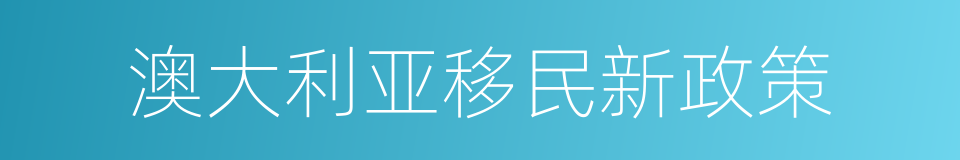 澳大利亚移民新政策